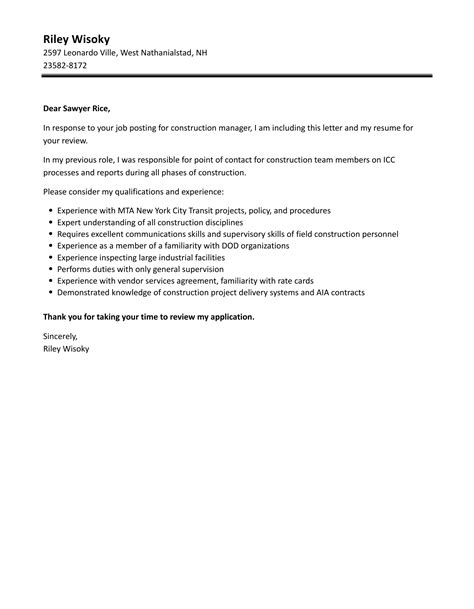 Riley Wisoky
2597 Leonardo Ville, West Nathanialstad, NH
23582-8172

Dear Sawyer Rice,

In response to your job posting for construction manager, I am including this letter and my resume for your review.

In my previous role, I was responsible for point of contact for construction team members on ICC processes and reports during all phases of construction.

Please consider my qualifications and experience:

- Experience with MTA New York City Transit projects, policy, and procedures
- Expert understanding of all construction disciplines
- Requires excellent communications skills and supervisory skills of field construction personnel
- Experience as a member of a familiarity with DOD organizations
- Experience inspecting large industrial facilities
- Performs duties with only general supervision
- Experience with vendor services agreement, familiarity with rate cards
- Demonstrated knowledge of construction project delivery systems and AIA contracts

Thank you for taking your time to review my application.

Sincerely,
Riley Wisoky